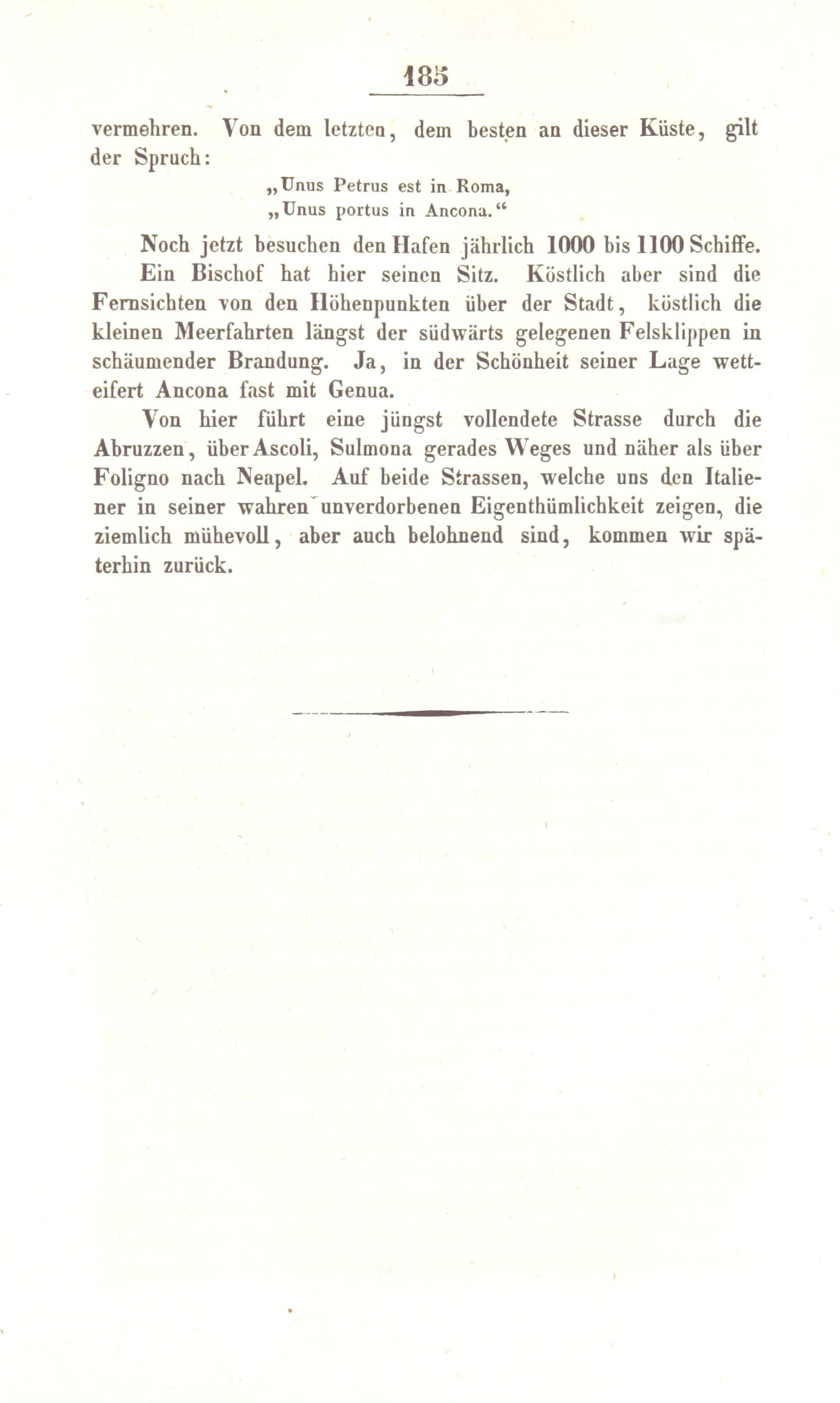 185

vermehren. Von dem letzten, dem besten an dieser Küste, gilt der Spruch:

„Unus Petrus est in Roma,
„Unus portus in Ancona.“

Noch jetzt besuchen den Hafen jährlich 1000 bis 1100 Schiffe. Ein Bischof hat hier seinen Sitz. Köstlich aber sind die Fernsichten von den Höhenpunkten über der Stadt, köstlich die kleinen Meerfahrten längst der südwärts gelegenen Felsklippen in schäumender Brandung. Ja, in der Schönheit seiner Lage wetteifert Ancona fast mit Genua.

Von hier führt eine jüngst vollendete Strasse durch die Abruzzen, über Ascoli, Sulmona gerades Weges und näher als über Foligno nach Neapel. Auf beide Strassen, welche uns den Italiener in seiner wahren unverdorbenen Eigenthümlichkeit zeigen, die ziemlich mühevoll, aber auch belohnend sind, kommen wir späterhin zurück.